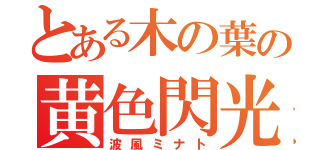 とある木の葉の
黄色閃光
波風ミナト